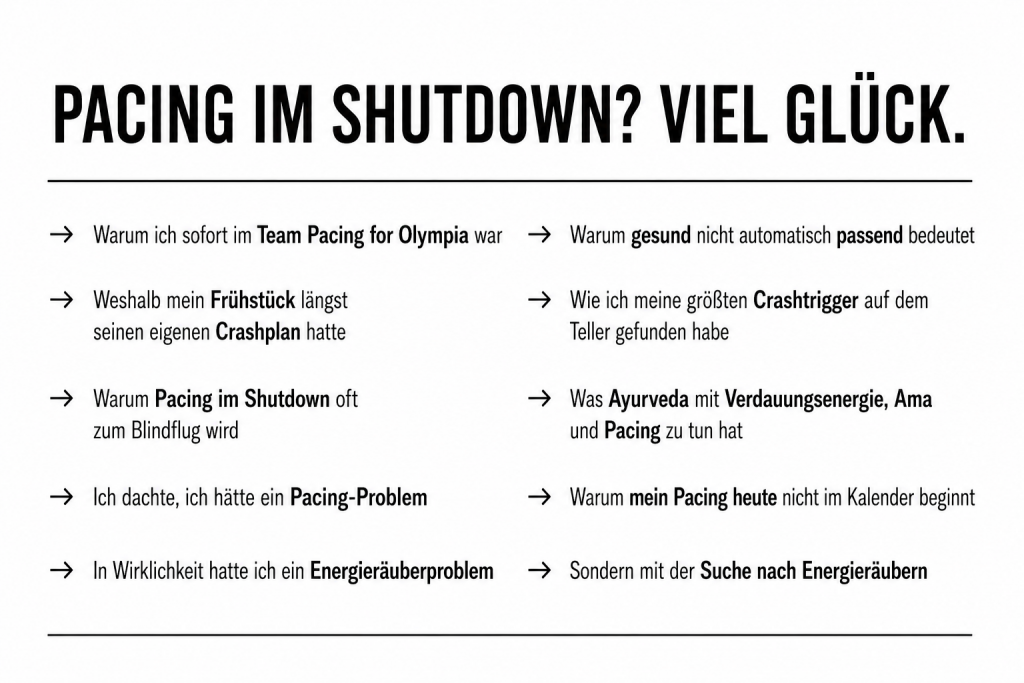 PACING IM SHUTDOWN? VIEL GLÜCK.

→ Warum ich sofort im Team Pacing for Olympia war

→ Weshalb mein Frühstück längst seinen eigenen Crashplan hatte

→ Warum Pacing im Shutdown oft zum Blindflug wird

→ Ich dachte, ich hätte ein Pacing-Problem

→ In Wirklichkeit hatte ich ein Energieräuberproblem

→ Warum gesund nicht automatisch passend bedeutet

→ Wie ich meine größten Crashtrigger auf dem Teller gefunden habe

→ Was Ayurveda mit Verdauungsenergie, Ama und Pacing zu tun hat

→ Warum mein Pacing heute nicht im Kalender beginnt

→ Sondern mit der Suche nach Energieräubern